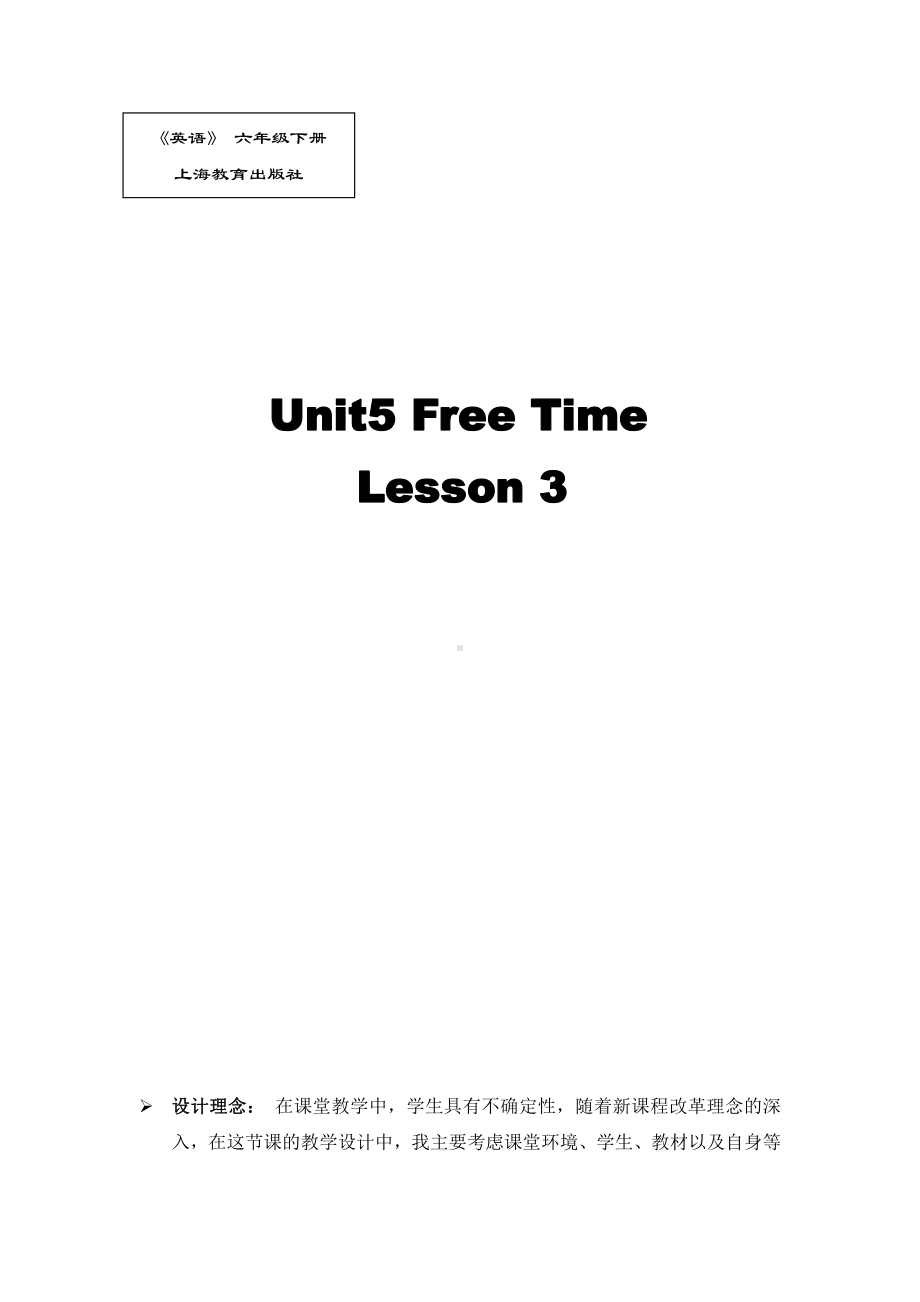 《英语》 六年级下册

上海教育出版社

Unit5 Free Time

Lesson 3

➢ 设计理念： 在课堂教学中，学生具有不确定性，随着新课程改革理念的深入，在这节课的教学设计中，我主要考虑课堂环境、学生、教材以及自身等